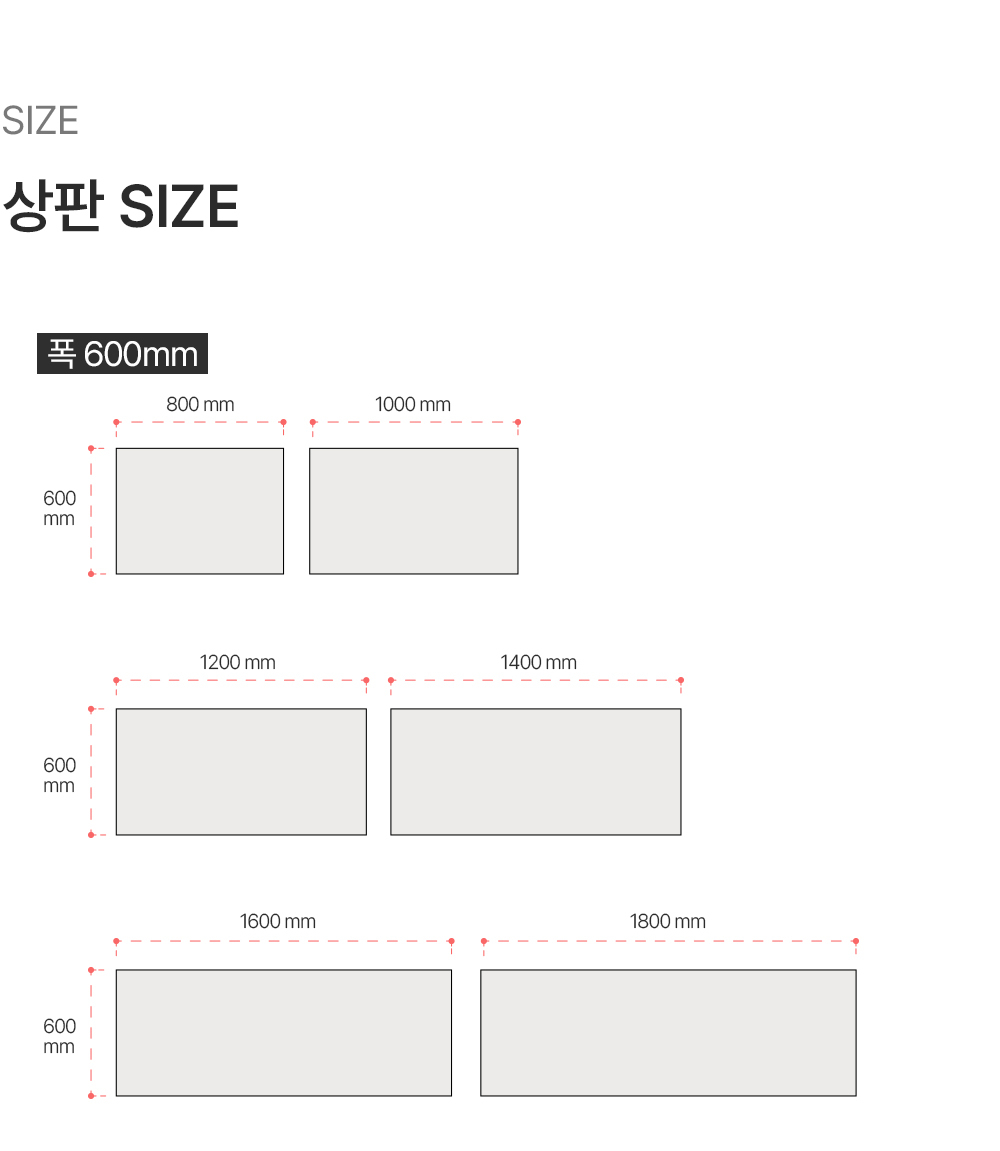 SIZE

상판 SIZE

폭 600mm

800 mm

1000 mm

600 mm

1200 mm

1400 mm

600 mm

1600 mm

1800 mm

600 mm